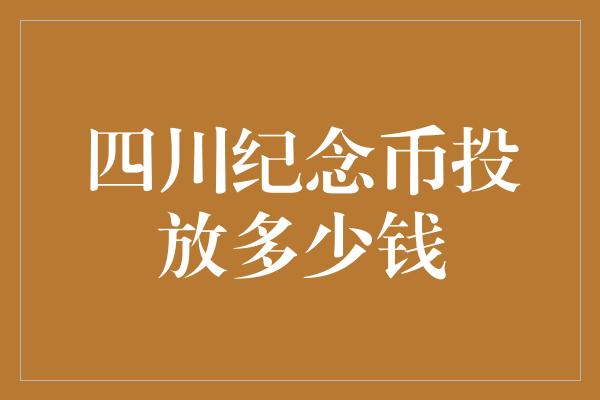 四川纪念币投放多少钱